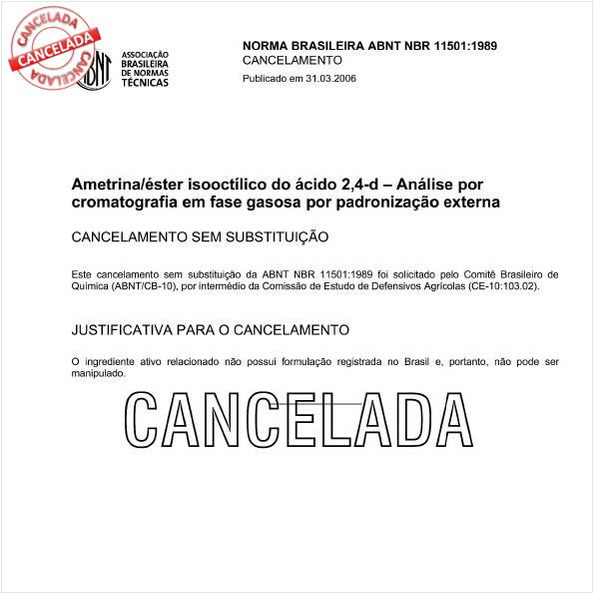 CANCELADA
CANCELADA
CANCELADA

ABNT
ASSOCIAÇÃO BRASILEIRA DE NORMAS TÉCNICAS

NORMA BRASILEIRA ABNT NBR 11501:1989
CANCELAMENTO
Publicado em 31.03.2006

Ametrina/éster isooctílico do ácido 2,4-d – Análise por cromatografia em fase gasosa por padronização externa

CANCELAMENTO SEM SUBSTITUIÇÃO

Este cancelamento sem substituição da ABNT NBR 11501:1989 foi solicitado pelo Comitê Brasileiro de Química (ABNT/CB-10), por intermédio da Comissão de Estudo de Defensivos Agrícolas (CE-10:103.02).

JUSTIFICATIVA PARA O CANCELAMENTO

O ingrediente ativo relacionado não possui formulação registrada no Brasil e, portanto, não pode ser manipulado.

CANCELADA